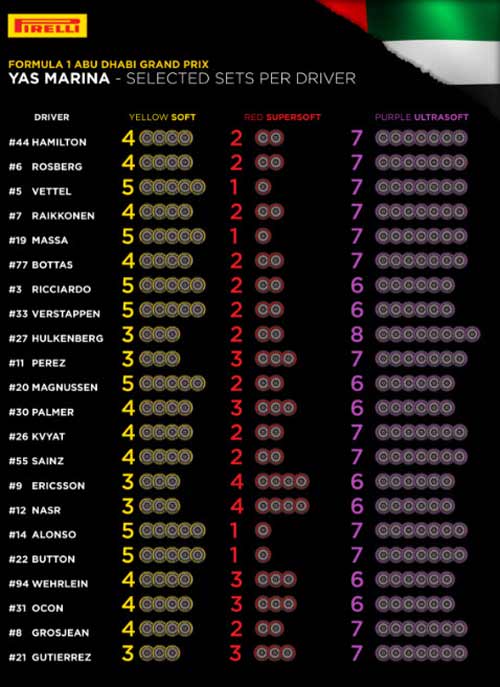 PIRELLI

FORMULA 1 ABU DHABI GRAND PRIX
YAS MARINA - SELECTED SETS PER DRIVER

| DRIVER | YELLOW SOFT | RED SUPERSOFT | PURPLE ULTRASOFT |
|---|---|---|---|
| #44 HAMILTON | 4 | 2 | 7 |
| #6 ROSBERG | 4 | 2 | 7 |
| #5 VETTEL | 5 | 1 | 7 |
| #7 RAIKKONEN | 4 | 2 | 7 |
| #19 MASSA | 5 | 1 | 7 |
| #77 BOTTAS | 4 | 2 | 7 |
| #3 RICCIARDO | 5 | 2 | 6 |
| #33 VERSTAPPEN | 5 | 2 | 6 |
| #27 HULKENBERG | 3 | 2 | 8 |
| #11 PEREZ | 3 | 3 | 7 |
| #20 MAGNUSSEN | 5 | 2 | 6 |
| #30 PALMER | 4 | 3 | 6 |
| #26 KVYAT | 4 | 2 | 7 |
| #55 SAINZ | 4 | 2 | 7 |
| #9 ERICSSON | 3 | 4 | 6 |
| #12 NASR | 3 | 4 | 6 |
| #14 ALONSO | 5 | 1 | 7 |
| #22 BUTTON | 5 | 1 | 7 |
| #94 WEHRLEIN | 4 | 3 | 6 |
| #31 OCON | 4 | 3 | 6 |
| #8 GROSJEAN | 4 | 2 | 7 |
| #21 GUTIERREZ | 3 | 3 | 7 |